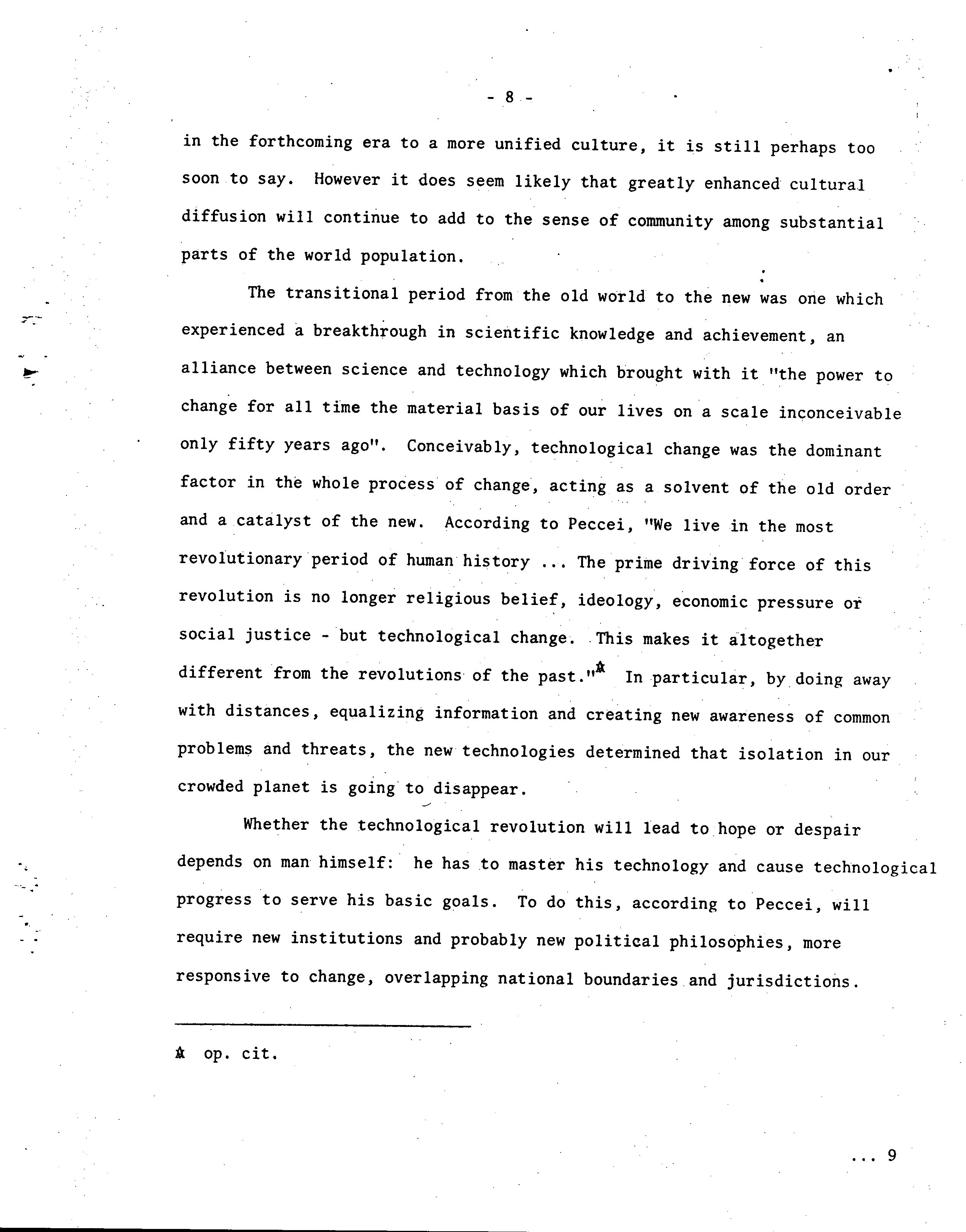 - 8 -

in the forthcoming era to a more unified culture, it is still perhaps too soon to say. However it does seem likely that greatly enhanced cultural diffusion will continue to add to the sense of community among substantial parts of the world population.

The transitional period from the old world to the new was one which experienced a breakthrough in scientific knowledge and achievement, an alliance between science and technology which brought with it "the power to change for all time the material basis of our lives on a scale inconceivable only fifty years ago". Conceivably, technological change was the dominant factor in the whole process of change, acting as a solvent of the old order and a catalyst of the new. According to Peccei, "We live in the most revolutionary period of human history ... The prime driving force of this revolution is no longer religious belief, ideology, economic pressure or social justice - but technological change. This makes it altogether different from the revolutions of the past."* In particular, by doing away with distances, equalizing information and creating new awareness of common problems and threats, the new technologies determined that isolation in our crowded planet is going to disappear.

Whether the technological revolution will lead to hope or despair depends on man himself: he has to master his technology and cause technological progress to serve his basic goals. To do this, according to Peccei, will require new institutions and probably new political philosophies, more responsive to change, overlapping national boundaries and jurisdictions.

* op. cit.

... 9